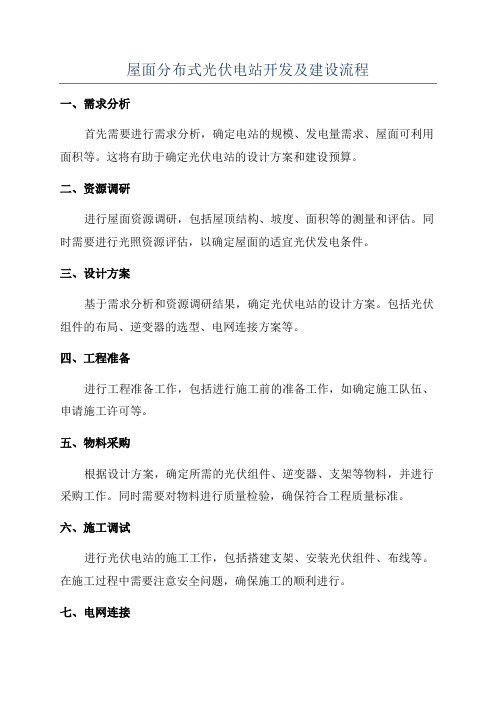 屋面分布式光伏电站开发及建设流程

一、需求分析

首先需要进行需求分析，确定电站的规模、发电量需求、屋面可利用面积等。这将有助于确定光伏电站的设计方案和建设预算。

二、资源调研

进行屋面资源调研，包括屋顶结构、坡度、面积等的测量和评估。同时需要进行光照资源评估，以确定屋面的适宜光伏发电条件。

三、设计方案

基于需求分析和资源调研结果，确定光伏电站的设计方案。包括光伏组件的布局、逆变器的选型、电网连接方案等。

四、工程准备

进行工程准备工作，包括进行施工前的准备工作，如确定施工队伍、申请施工许可等。

五、物料采购

根据设计方案，确定所需的光伏组件、逆变器、支架等物料，并进行采购工作。同时需要对物料进行质量检验，确保符合工程质量标准。

六、施工调试

进行光伏电站的施工工作，包括搭建支架、安装光伏组件、布线等。在施工过程中需要注意安全问题，确保施工的顺利进行。

七、电网连接